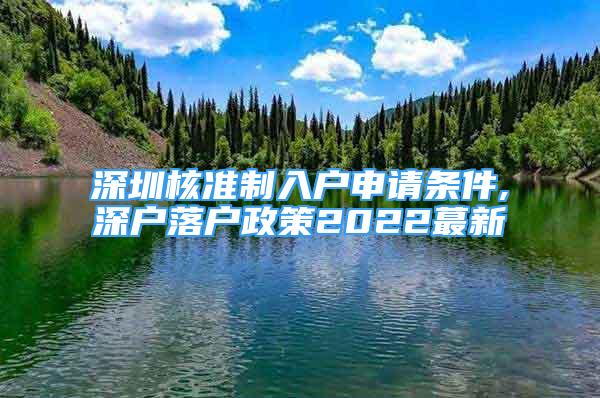 深圳核准制入户申请条件,
深户落户政策2022蕞新